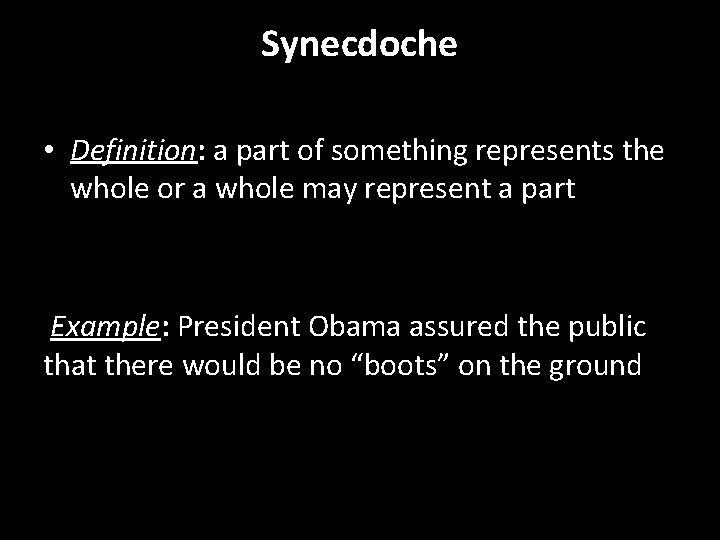 Synecdoche

• Definition: a part of something represents the whole or a whole may represent a part

Example: President Obama assured the public that there would be no "boots" on the ground